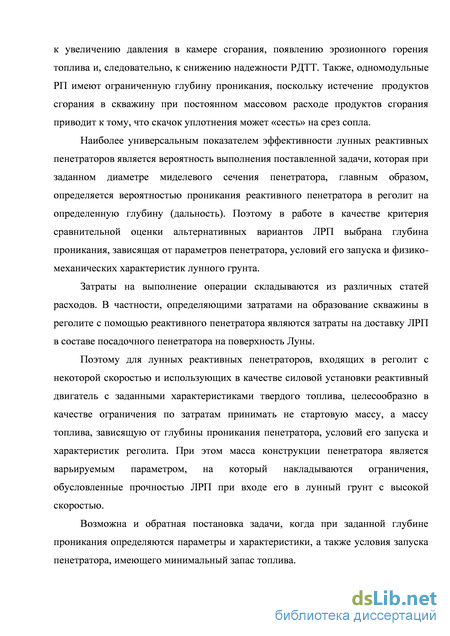 к увеличению давления в камере сгорания, появлению эрозионного горения топлива и, следовательно, к снижению надежности РДТТ. Также, одномодульные РП имеют ограниченную глубину проникания, поскольку истечение продуктов сгорания в скважину при постоянном массовом расходе продуктов сгорания приводит к тому, что скачок уплотнения может «сесть» на срез сопла.

Наиболее универсальным показателем эффективности лунных реактивных пенетраторов является вероятность выполнения поставленной задачи, которая при заданном диаметре миделевого сечения пенетратора, главным образом, определяется вероятностью проникания реактивного пенетратора в реголит на определенную глубину (дальность). Поэтому в работе в качестве критерия сравнительной оценки альтернативных вариантов ЛРП выбрана глубина проникания, зависящая от параметров пенетратора, условий его запуска и физико-механических характеристик лунного грунта.

Затраты на выполнение операции складываются из различных статей расходов. В частности, определяющими затратами на образование скважины в реголите с помощью реактивного пенетратора являются затраты на доставку ЛРП в составе посадочного пенетратора на поверхность Луны.

Поэтому для лунных реактивных пенетраторов, входящих в реголит с некоторой скоростью и использующих в качестве силовой установки реактивный двигатель с заданными характеристиками твердого топлива, целесообразно в качестве ограничения по затратам принимать не стартовую массу, а массу топлива, зависящую от глубины проникания пенетратора, условий его запуска и характеристик реголита. При этом масса конструкции пенетратора является варьируемым параметром, на который накладываются ограничения, обусловленные прочностью ЛРП при входе его в лунный грунт с высокой скоростью.

Возможна и обратная постановка задачи, когда при заданной глубине проникания определяются параметры и характеристики, а также условия запуска пенетратора, имеющего минимальный запас топлива.

dsLib.net
библиотека диссертаций